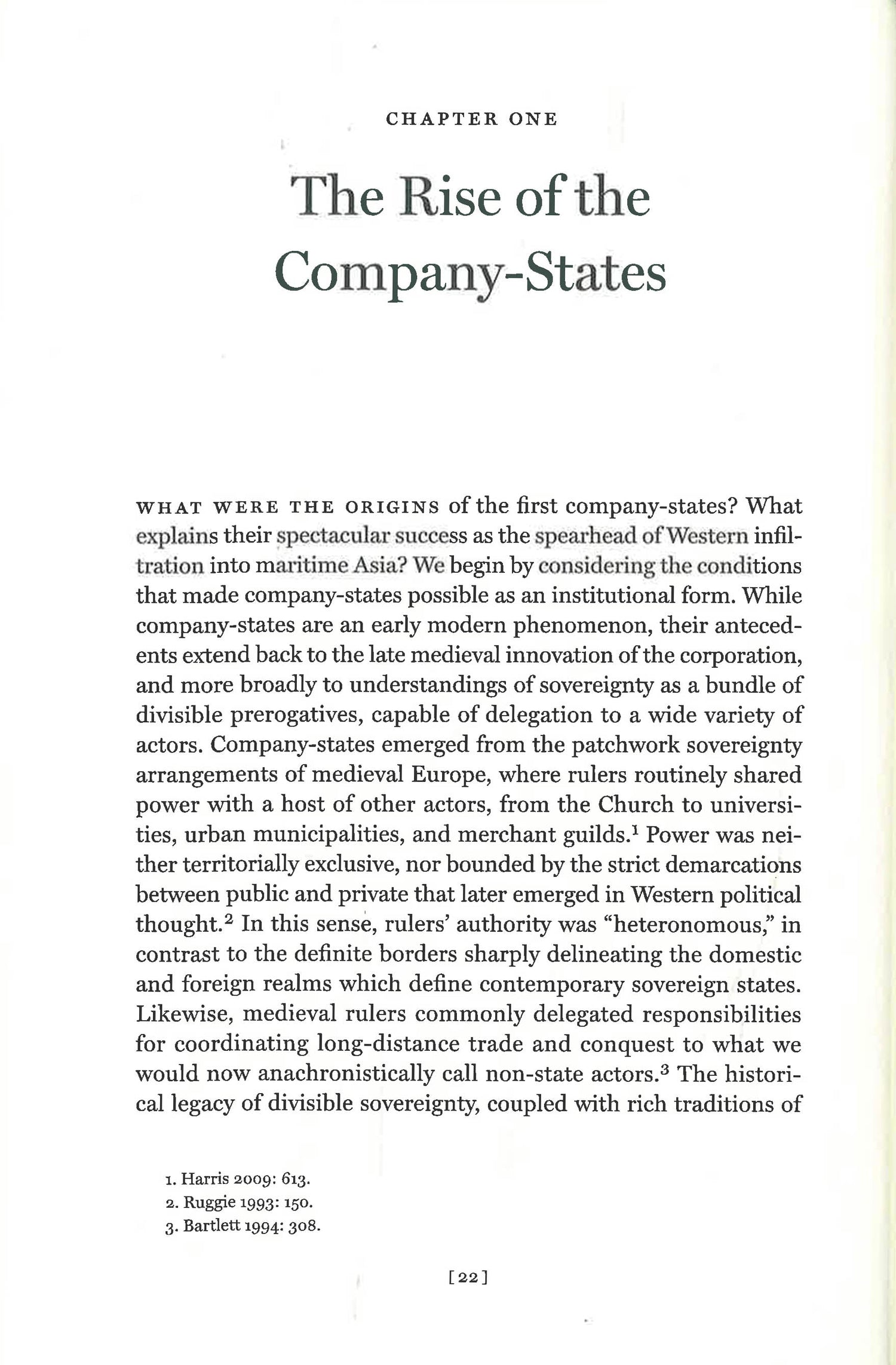 CHAPTER ONE

The Rise of the Company-States

WHAT WERE THE ORIGINS of the first company-states? What explains their spectacular success as the spearhead of Western infiltration into maritime Asia? We begin by considering the conditions that made company-states possible as an institutional form. While company-states are an early modern phenomenon, their antecedents extend back to the late medieval innovation of the corporation, and more broadly to understandings of sovereignty as a bundle of divisible prerogatives, capable of delegation to a wide variety of actors. Company-states emerged from the patchwork sovereignty arrangements of medieval Europe, where rulers routinely shared power with a host of other actors, from the Church to universities, urban municipalities, and merchant guilds.$^1$ Power was neither territorially exclusive, nor bounded by the strict demarcations between public and private that later emerged in Western political thought.$^2$ In this sense, rulers' authority was "heteronomous," in contrast to the definite borders sharply delineating the domestic and foreign realms which define contemporary sovereign states. Likewise, medieval rulers commonly delegated responsibilities for coordinating long-distance trade and conquest to what we would now anachronistically call non-state actors.$^3$ The historical legacy of divisible sovereignty, coupled with rich traditions of

1. Harris 2009: 613.
2. Ruggie 1993: 150.
3. Bartlett 1994: 308.

[22]